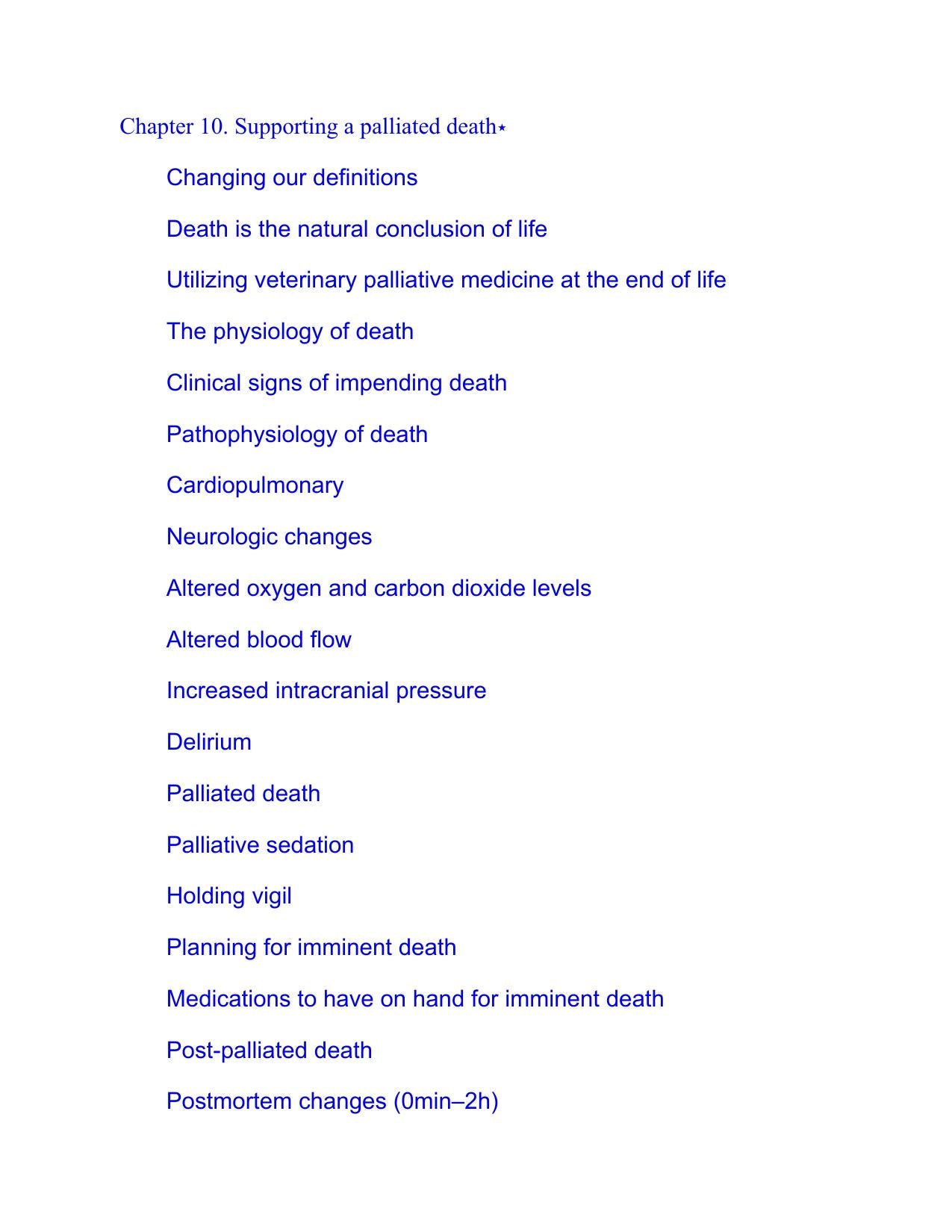 Chapter 10. Supporting a palliated death⋆

Changing our definitions

Death is the natural conclusion of life

Utilizing veterinary palliative medicine at the end of life

The physiology of death

Clinical signs of impending death

Pathophysiology of death

Cardiopulmonary

Neurologic changes

Altered oxygen and carbon dioxide levels

Altered blood flow

Increased intracranial pressure

Delirium

Palliated death

Palliative sedation

Holding vigil

Planning for imminent death

Medications to have on hand for imminent death

Post-palliated death

Postmortem changes (0min–2h)